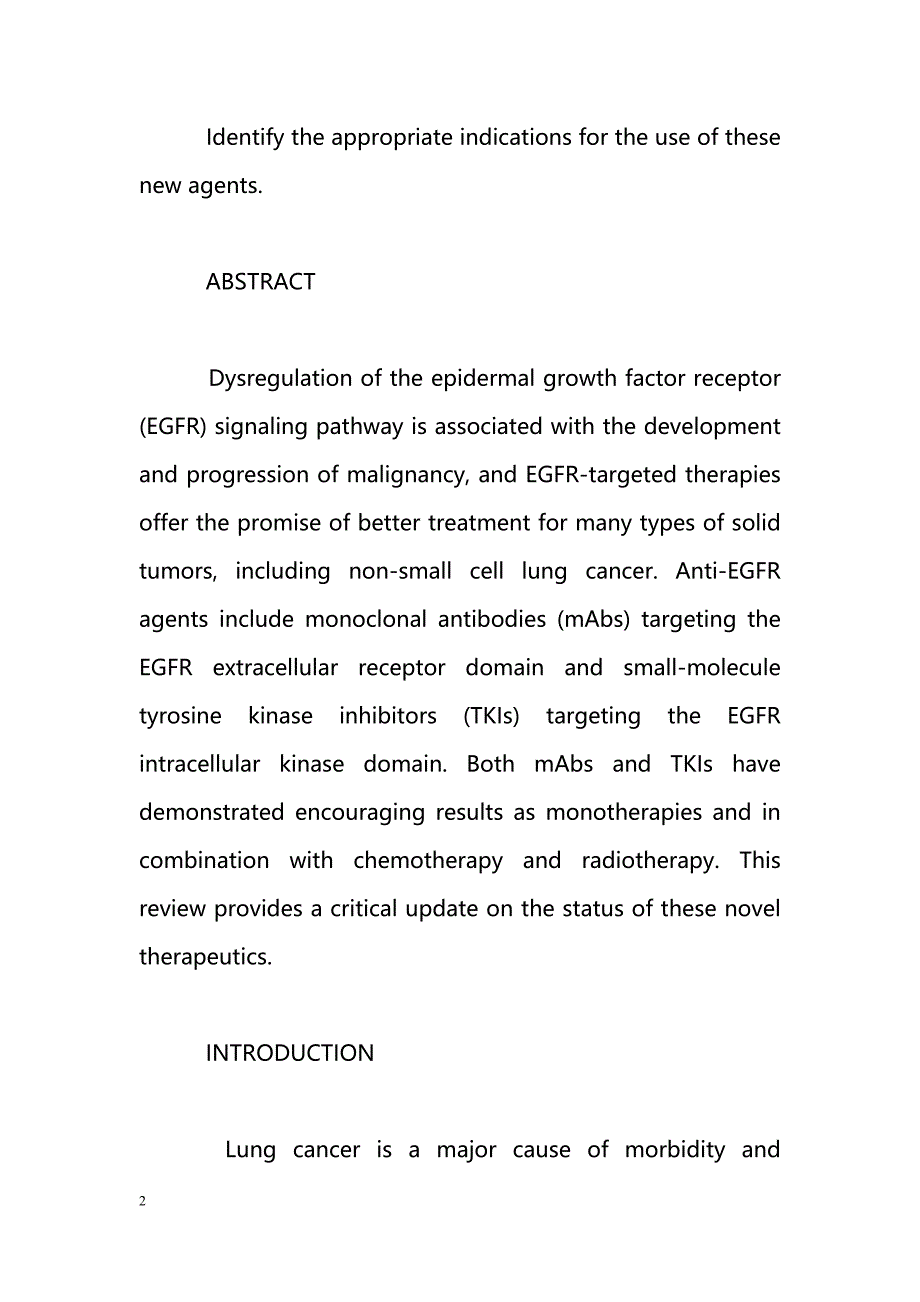 Identify the appropriate indications for the use of these new agents.

ABSTRACT

Dysregulation of the epidermal growth factor receptor (EGFR) signaling pathway is associated with the development and progression of malignancy, and EGFR-targeted therapies offer the promise of better treatment for many types of solid tumors, including non-small cell lung cancer. Anti-EGFR agents include monoclonal antibodies (mAbs) targeting the EGFR extracellular receptor domain and small-molecule tyrosine kinase inhibitors (TKIs) targeting the EGFR intracellular kinase domain. Both mAbs and TKIs have demonstrated encouraging results as monotherapies and in combination with chemotherapy and radiotherapy. This review provides a critical update on the status of these novel therapeutics.

INTRODUCTION

Lung cancer is a major cause of morbidity and

2